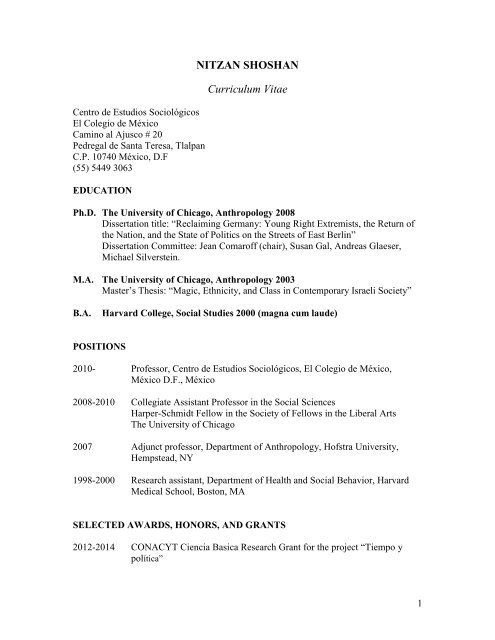 NITZAN SHOSHAN

Curriculum Vitae

Centro de Estudios Sociológicos
El Colegio de México
Camino al Ajusco # 20
Pedregal de Santa Teresa, Tlalpan
C.P. 10740 México, D.F
(55) 5449 3063

EDUCATION

Ph.D. The University of Chicago, Anthropology 2008
Dissertation title: "Reclaiming Germany: Young Right Extremists, the Return of the Nation, and the State of Politics on the Streets of East Berlin"
Dissertation Committee: Jean Comaroff (chair), Susan Gal, Andreas Glaeser, Michael Silverstein.

M.A. The University of Chicago, Anthropology 2003
Master's Thesis: "Magic, Ethnicity, and Class in Contemporary Israeli Society"

B.A. Harvard College, Social Studies 2000 (magna cum laude)

POSITIONS

2010- Professor, Centro de Estudios Sociológicos, El Colegio de México, México D.F., México

2008-2010 Collegiate Assistant Professor in the Social Sciences
Harper-Schmidt Fellow in the Society of Fellows in the Liberal Arts
The University of Chicago

2007 Adjunct professor, Department of Anthropology, Hofstra University, Hempstead, NY

1998-2000 Research assistant, Department of Health and Social Behavior, Harvard Medical School, Boston, MA

SELECTED AWARDS, HONORS, AND GRANTS

2012-2014 CONACYT Ciencia Basica Research Grant for the project "Tiempo y política"

1